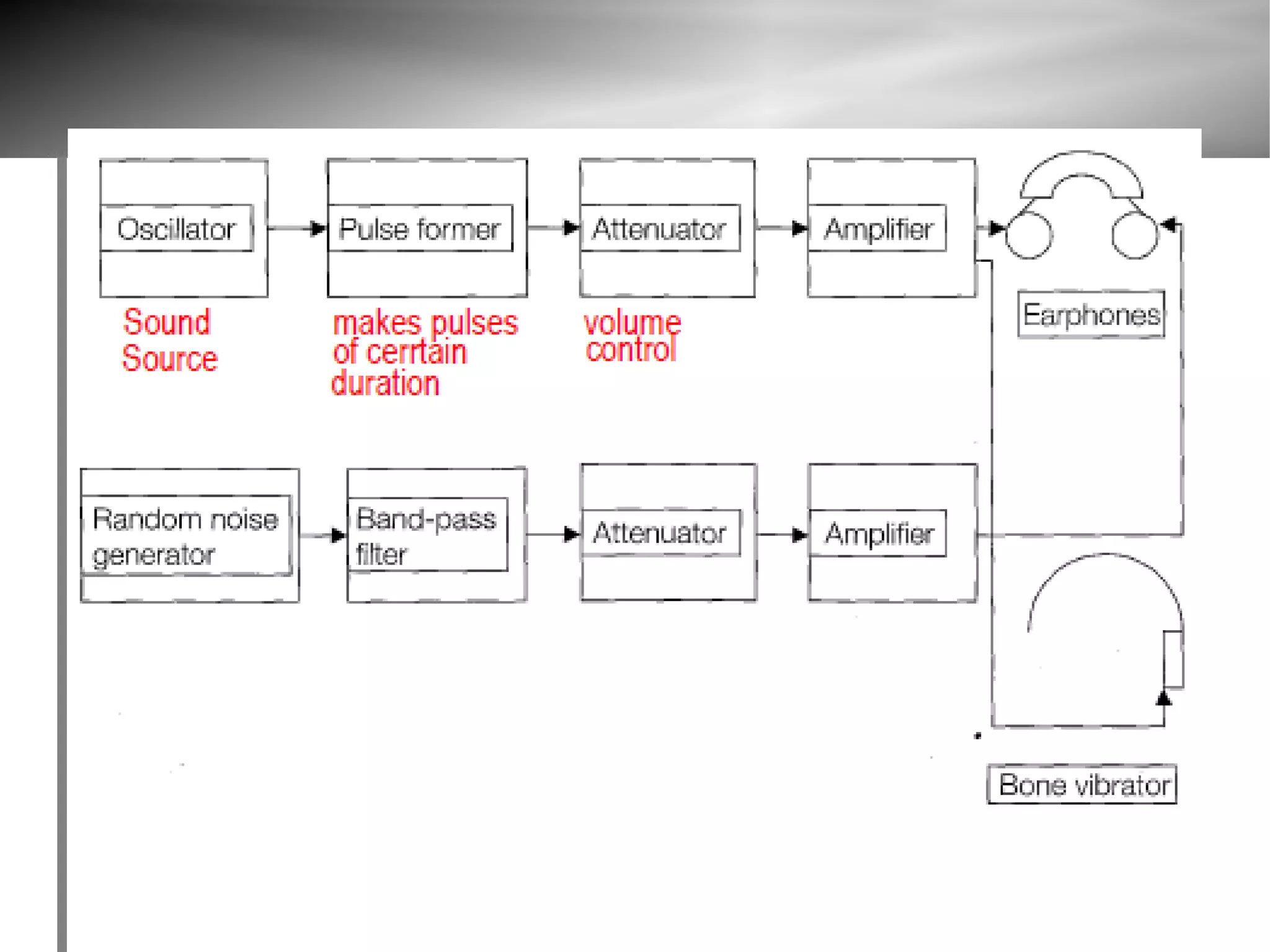 Oscillator

Pulse former

Attenuator

Amplifier

Earphones

Sound Source

makes pulses of cerrtain duration

volume control

Random noise generator

Band-pass filter

Attenuator

Amplifier

Bone vibrator